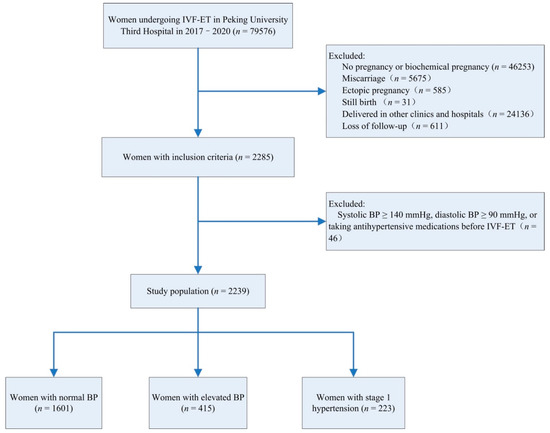 Women undergoing IVF-ET in Peking University Third Hospital in 2017 - 2020 ($n$ = 79576)

Excluded:
No pregnancy or biochemical pregnancy ($n$ = 46253)
Miscarriage（$n$ = 5675）
Ectopic pregnancy（$n$ = 585）
Still birth （$n$ = 31）
Delivered in other clinics and hospitals（$n$ = 24136）
Loss of follow-up（$n$ = 611）

Women with inclusion criteria ($n$ = 2285)

Excluded:
Systolic BP ≥ 140 mmHg, diastolic BP ≥ 90 mmHg, or taking antihypertensive medications before IVF-ET（$n$ = 46）

Study population ($n$ = 2239)

Women with normal BP ($n$ = 1601)

Women with elevated BP ($n$ = 415)

Women with stage 1 hypertension ($n$ = 223)